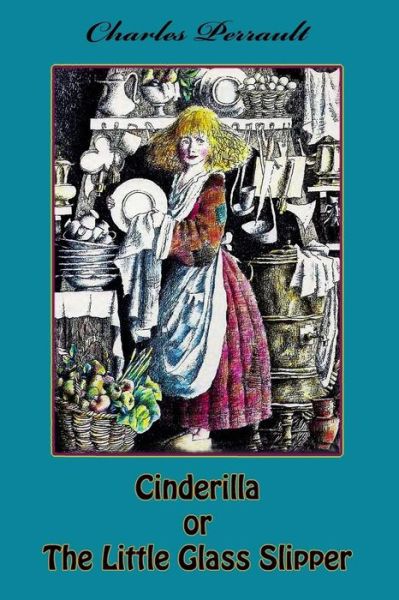 Charles Perrault

Cinderilla
or
The Little Glass Slipper